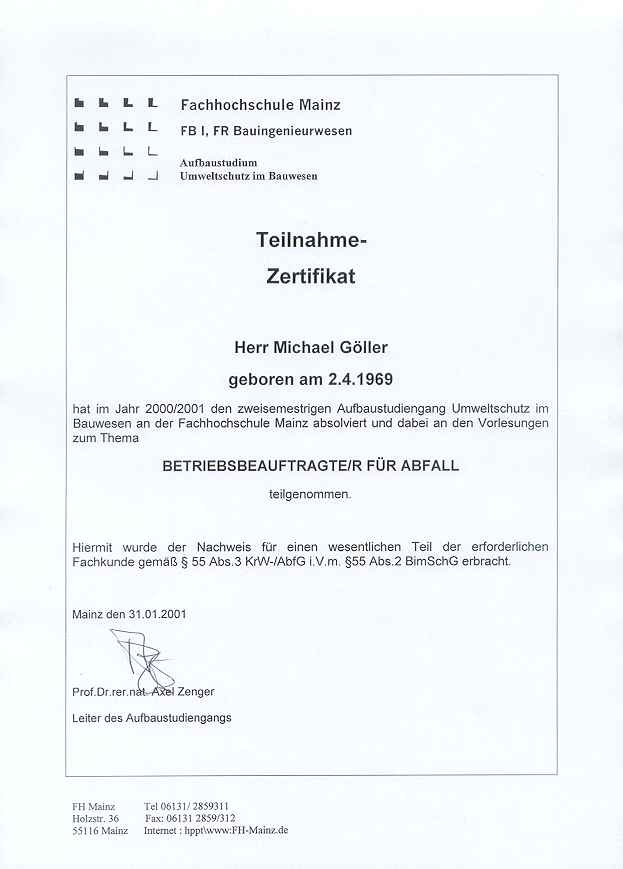 Fachhochschule Mainz
FB I, FR Bauingenieurwesen

Aufbaustudium
Umweltschutz im Bauwesen

Teilnahme-
Zertifikat

Herr Michael Göller
geboren am 2.4.1969

hat im Jahr 2000/2001 den zweisemestrigen Aufbaustudiengang Umweltschutz im Bauwesen an der Fachhochschule Mainz absolviert und dabei an den Vorlesungen zum Thema

BETRIEBSBEAUFTRAGTE/R FÜR ABFALL

teilgenommen.

Hiermit wurde der Nachweis für einen wesentlichen Teil der erforderlichen Fachkunde gemäß § 55 Abs.3 KrW-/AbfG i.V.m. §55 Abs.2 BimSchG erbracht.

Mainz den 31.01.2001

Prof.Dr.rer.nat. Axel Zenger

Leiter des Aufbaustudiengangs

FH Mainz
Holzstr. 36
55116 Mainz

Tel 06131/ 2859311
Fax: 06131 2859/312
Internet : hppt\www:FH-Mainz.de